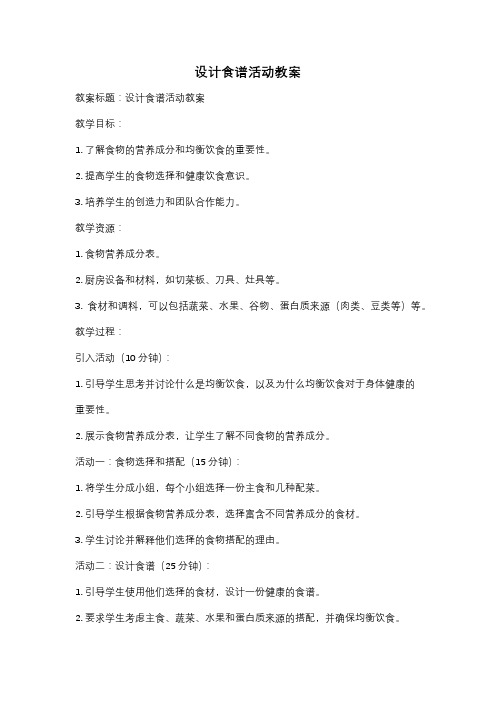 设计食谱活动教案

教案标题：设计食谱活动教案

教学目标：

1. 了解食物的营养成分和均衡饮食的重要性。

2. 提高学生的食物选择和健康饮食意识。

3. 培养学生的创造力和团队合作能力。

教学资源：

1. 食物营养成分表。

2. 厨房设备和材料，如切菜板、刀具、灶具等。

3. 食材和调料，可以包括蔬菜、水果、谷物、蛋白质来源（肉类、豆类等）等。

教学过程：

引入活动（10 分钟）：

1. 引导学生思考并讨论什么是均衡饮食，以及为什么均衡饮食对于身体健康的重要性。

2. 展示食物营养成分表，让学生了解不同食物的营养成分。

活动一：食物选择和搭配（15 分钟）：

1. 将学生分成小组，每个小组选择一份主食和几种配菜。

2. 引导学生根据食物营养成分表，选择富含不同营养成分的食材。

3. 学生讨论并解释他们选择的食物搭配的理由。

活动二：设计食谱（25 分钟）：

1. 引导学生使用他们选择的食材，设计一份健康的食谱。

2. 要求学生考虑主食、蔬菜、水果和蛋白质来源的搭配，并确保均衡饮食。